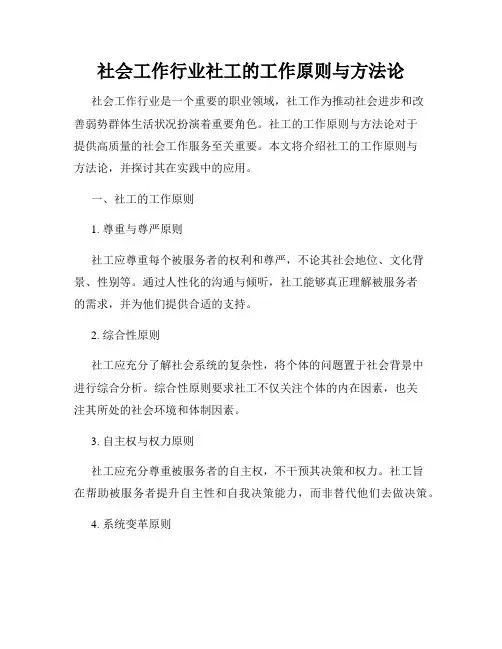 社会工作行业社工的工作原则与方法论

社会工作行业是一个重要的职业领域，社工作为推动社会进步和改善弱势群体生活状况扮演着重要角色。社工的工作原则与方法论对于提供高质量的社会工作服务至关重要。本文将介绍社工的工作原则与方法论，并探讨其在实践中的应用。

一、社工的工作原则

1. 尊重与尊严原则

社工应尊重每个被服务者的权利和尊严，不论其社会地位、文化背景、性别等。通过人性化的沟通与倾听，社工能够真正理解被服务者的需求，并为他们提供合适的支持。

2. 综合性原则

社工应充分了解社会系统的复杂性，将个体的问题置于社会背景中进行综合分析。综合性原则要求社工不仅关注个体的内在因素，也关注其所处的社会环境和体制因素。

3. 自主权与权力原则

社工应充分尊重被服务者的自主权，不干预其决策和权力。社工旨在帮助被服务者提升自主性和自我决策能力，而非替代他们去做决策。

4. 系统变革原则